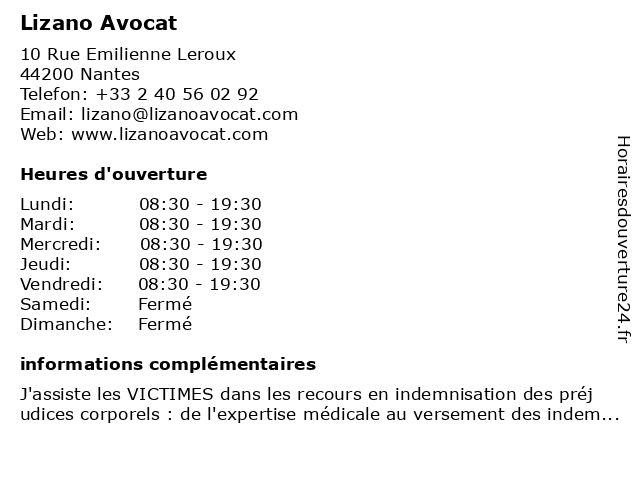 Lizano Avocat

10 Rue Emilienne Leroux
44200 Nantes
Telefon: +33 2 40 56 02 92
Email: lizano@lizanoavocat.com
Web: www.lizanoavocat.com

Heures d'ouverture

| | |
|---|---|
| Lundi: | 08:30 - 19:30 |
| Mardi: | 08:30 - 19:30 |
| Mercredi: | 08:30 - 19:30 |
| Jeudi: | 08:30 - 19:30 |
| Vendredi: | 08:30 - 19:30 |
| Samedi: | Fermé |
| Dimanche: | Fermé |

informations complémentaires

J'assiste les VICTIMES dans les recours en indemnisation des préj udices corporels : de l'expertise médicale au versement des indem...

Horairesdouverture24.fr